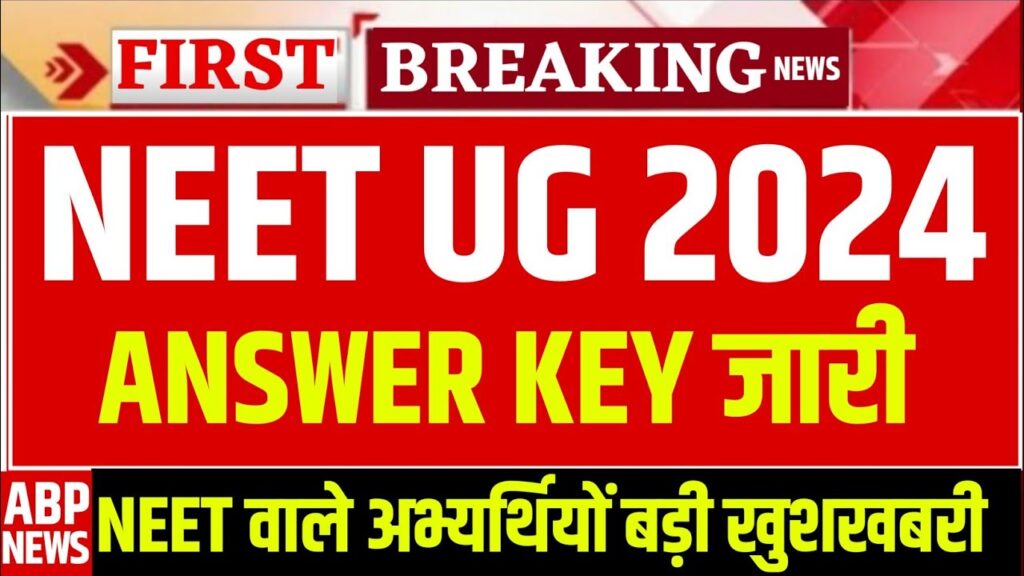 FIRST BREAKING NEWS

NEET UG 2024

ANSWER KEY जारी

ABP NEWS

NEET वाले अभ्यर्थियों बड़ी खुशखबरी